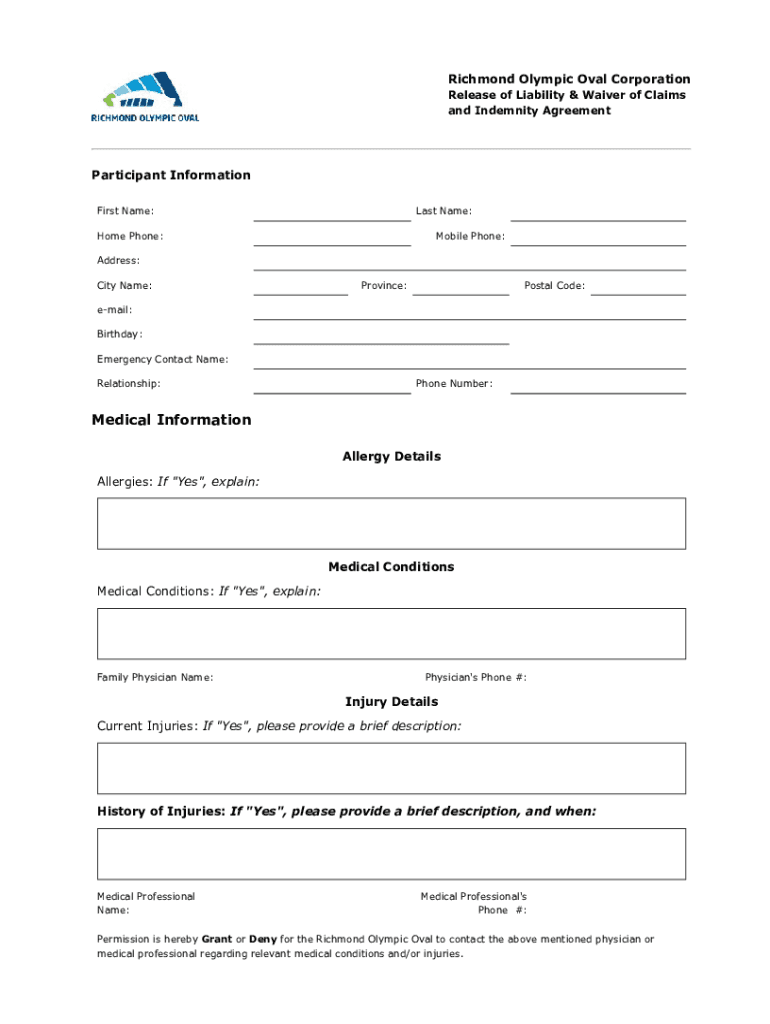 RICHMOND OLYMPIC OVAL

Richmond Olympic Oval Corporation
Release of Liability & Waiver of Claims and Indemnity Agreement

Participant Information

First Name: Last Name:

Home Phone: Mobile Phone:

Address:

City Name: Province: Postal Code:

e-mail:

Birthday:

Emergency Contact Name:

Relationship: Phone Number:

Medical Information

Allergy Details

Allergies: If "Yes", explain:

Medical Conditions

Medical Conditions: If "Yes", explain:

Family Physician Name: Physician's Phone #:

Injury Details

Current Injuries: If "Yes", please provide a brief description:

History of Injuries: If "Yes", please provide a brief description, and when:

Medical Professional Name: Medical Professional's Phone #:

Permission is hereby Grant or Deny for the Richmond Olympic Oval to contact the above mentioned physician or medical professional regarding relevant medical conditions and/or injuries.